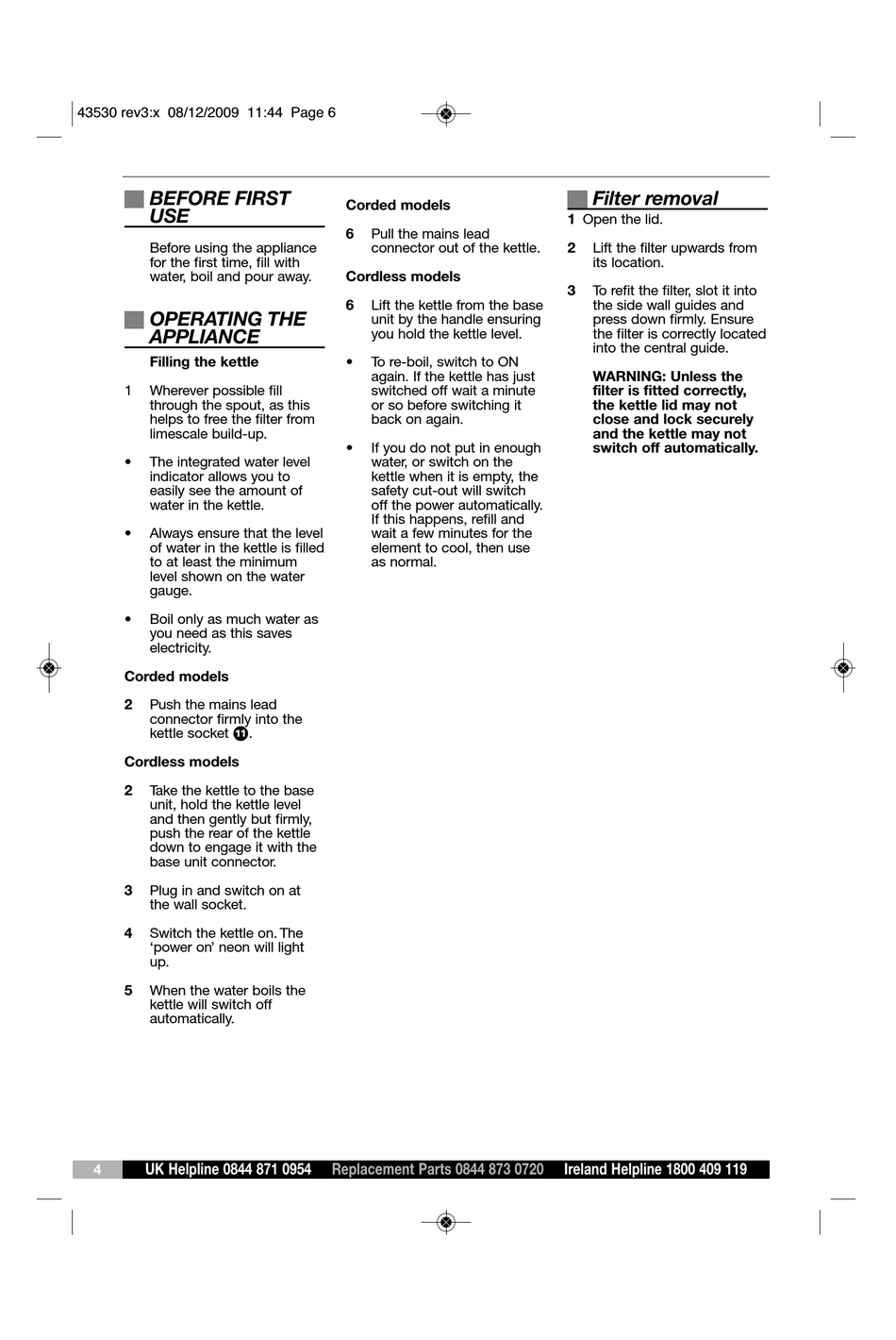 43530 rev3:x 08/12/2009 11:44 Page 6

BEFORE FIRST USE

Before using the appliance for the first time, fill with water, boil and pour away.

OPERATING THE APPLIANCE

Filling the kettle

1 Wherever possible fill through the spout, as this helps to free the filter from limescale build-up.

• The integrated water level indicator allows you to easily see the amount of water in the kettle.

• Always ensure that the level of water in the kettle is filled to at least the minimum level shown on the water gauge.

• Boil only as much water as you need as this saves electricity.

Corded models

2 Push the mains lead connector firmly into the kettle socket 11.

Cordless models

2 Take the kettle to the base unit, hold the kettle level and then gently but firmly, push the rear of the kettle down to engage it with the base unit connector.

3 Plug in and switch on at the wall socket.

4 Switch the kettle on. The 'power on' neon will light up.

5 When the water boils the kettle will switch off automatically.

Corded models

6 Pull the mains lead connector out of the kettle.

Cordless models

6 Lift the kettle from the base unit by the handle ensuring you hold the kettle level.

• To re-boil, switch to ON again. If the kettle has just switched off wait a minute or so before switching it back on again.

• If you do not put in enough water, or switch on the kettle when it is empty, the safety cut-out will switch off the power automatically. If this happens, refill and wait a few minutes for the element to cool, then use as normal.

Filter removal

1 Open the lid.

2 Lift the filter upwards from its location.

3 To refit the filter, slot it into the side wall guides and press down firmly. Ensure the filter is correctly located into the central guide.

WARNING: Unless the filter is fitted correctly, the kettle lid may not close and lock securely and the kettle may not switch off automatically.

4 UK Helpline 0844 871 0954 Replacement Parts 0844 873 0720 Ireland Helpline 1800 409 119